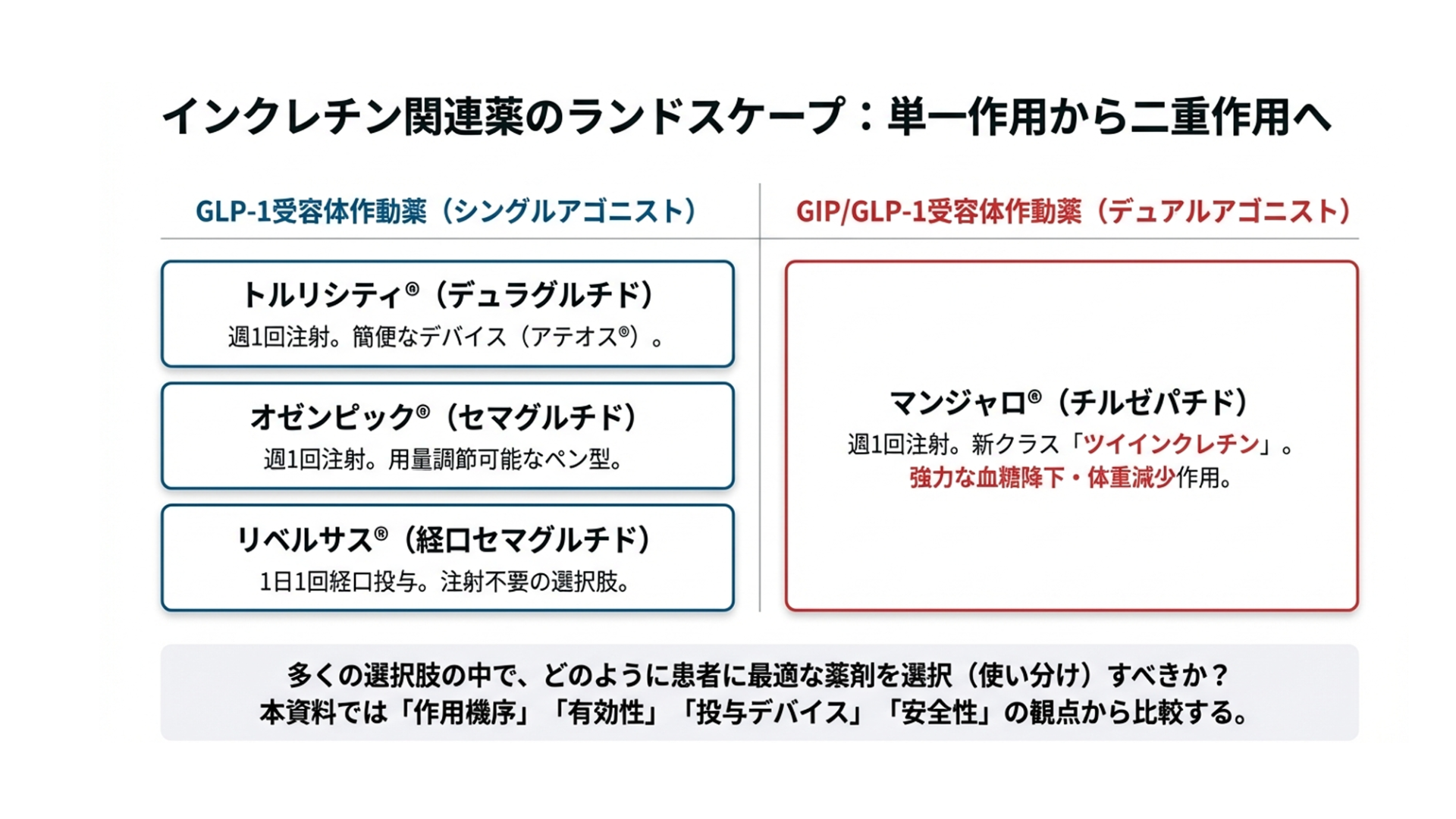 インクレチン関連薬のランドスケープ：単一作用から二重作用へ

GLP-1受容体作動薬（シングルアゴニスト）

トルリシティ®（デュラグルチド）
週1回注射。簡便なデバイス（アテオス®）。

オゼンピック®（セマグルチド）
週1回注射。用量調節可能なペン型。

リベルサス®（経口セマグルチド）
1日1回経口投与。注射不要の選択肢。

GIP/GLP-1受容体作動薬（デュアルアゴニスト）

マンジャロ®（チルゼパチド）
週1回注射。新クラス「ツイインクレチン」。
強力な血糖降下・体重減少作用。

多くの選択肢の中で、どのように患者に最適な薬剤を選択（使い分け）すべきか？
本資料では「作用機序」「有効性」「投与デバイス」「安全性」の観点から比較する。